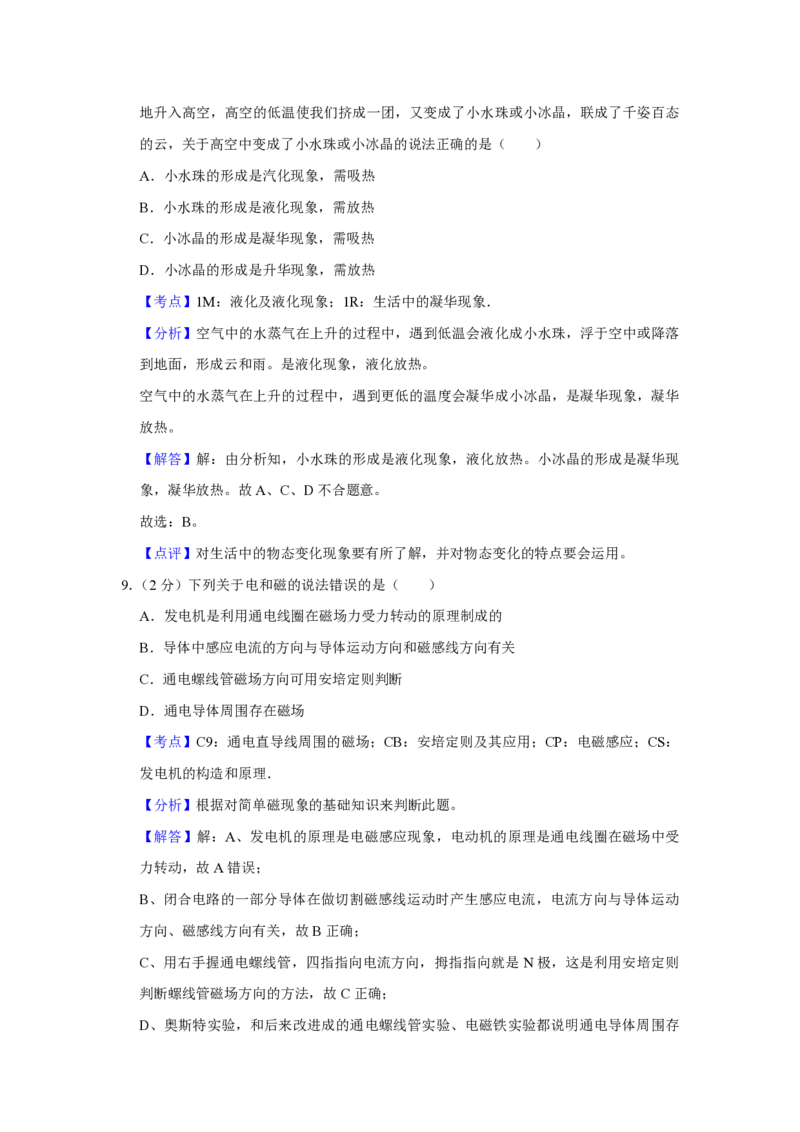 地升入高空，高空的低温使我们挤成一团，又变成了小水珠或小冰晶，联成了千姿百态的云，关于高空中变成了小水珠或小冰晶的说法正确的是（　　）

A．小水珠的形成是汽化现象，需吸热

B．小水珠的形成是液化现象，需放热

C．小冰晶的形成是凝华现象，需吸热

D．小冰晶的形成是升华现象，需放热

【考点】1M：液化及液化现象；1R：生活中的凝华现象.

【分析】空气中的水蒸气在上升的过程中，遇到低温会液化成小水珠，浮于空中或降落到地面，形成云和雨。是液化现象，液化放热。

空气中的水蒸气在上升的过程中，遇到更低的温度会凝华成小冰晶，是凝华现象，凝华放热。

【解答】解：由分析知，小水珠的形成是液化现象，液化放热。小冰晶的形成是凝华现象，凝华放热。故 A、C、D 不合题意。

故选：B。

【点评】对生活中的物态变化现象要有所了解，并对物态变化的特点要会运用。

9.（2 分）下列关于电和磁的说法错误的是（　　）

A．发电机是利用通电线圈在磁场力受力转动的原理制成的

B．导体中感应电流的方向与导体运动方向和磁感线方向有关

C．通电螺线管磁场方向可用安培定则判断

D．通电导体周围存在磁场

【考点】C9：通电直导线周围的磁场；CB：安培定则及其应用；CP：电磁感应；CS：发电机的构造和原理.

【分析】根据对简单磁现象的基础知识来判断此题。

【解答】解：A、发电机的原理是电磁感应现象，电动机的原理是通电线圈在磁场中受力转动，故 A 错误；

B、闭合电路的一部分导体在做切割磁感线运动时产生感应电流，电流方向与导体运动方向、磁感线方向有关，故 B 正确；

C、用右手握通电螺线管，四指指向电流方向，拇指指向就是 N 极，这是利用安培定则判断螺线管磁场方向的方法，故 C 正确；

D、奥斯特实验，和后来改进成的通电螺线管实验、电磁铁实验都说明通电导体周围存